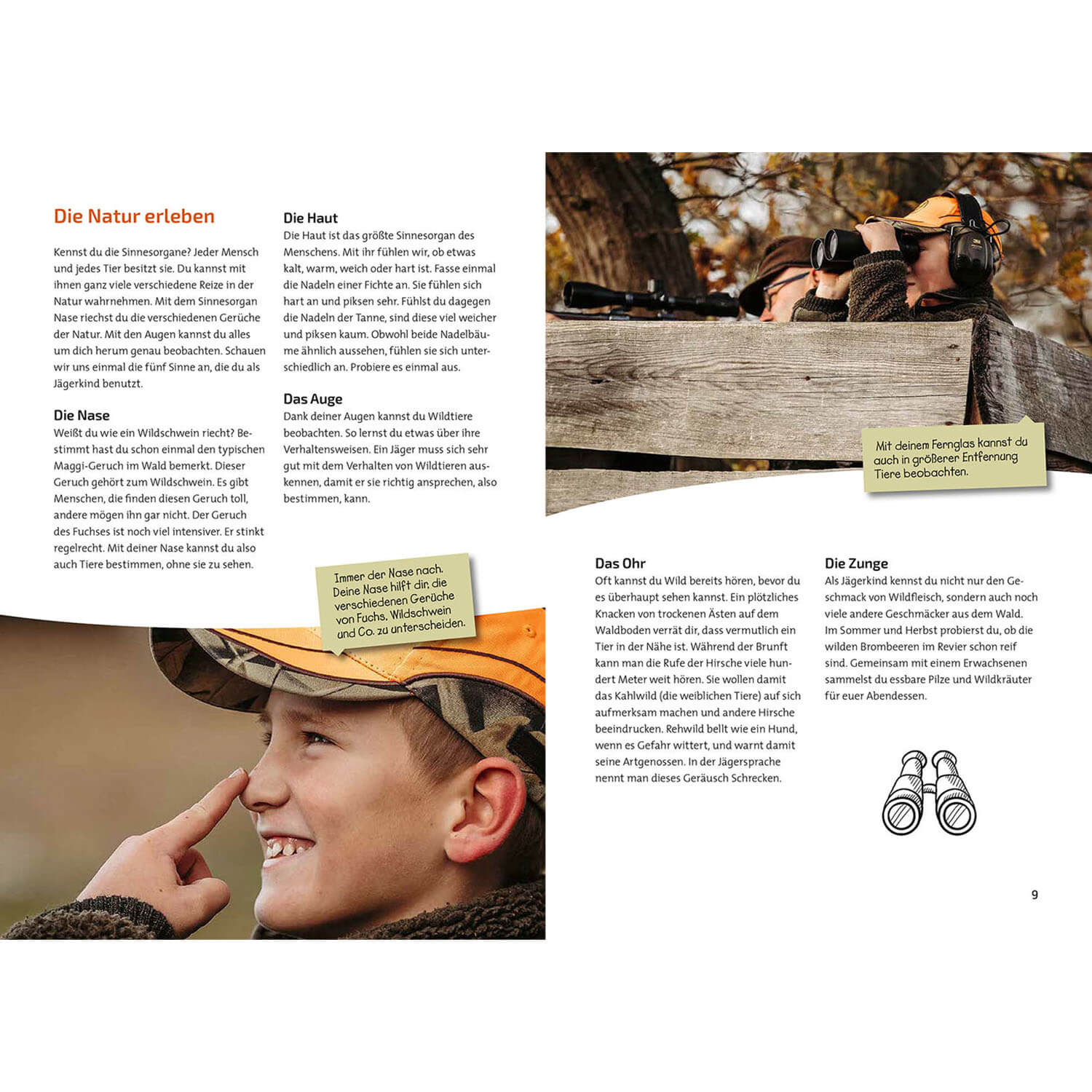 Die Natur erleben

Kennst du die Sinnesorgane? Jeder Mensch und jedes Tier besitzt sie. Du kannst mit ihnen ganz viele verschiedene Reize in der Natur wahrnehmen. Mit dem Sinnesorgan Nase riechst du die verschiedenen Gerüche der Natur. Mit den Augen kannst du alles um dich herum genau beobachten. Schauen wir uns einmal die fünf Sinne an, die du als Jägerkind benutzt.

Die Nase
Weißt du wie ein Wildschwein riecht? Bestimmt hast du schon einmal den typischen Maggi-Geruch im Wald bemerkt. Dieser Geruch gehört zum Wildschwein. Es gibt Menschen, die finden diesen Geruch toll, andere mögen ihn gar nicht. Der Geruch des Fuchses ist noch viel intensiver. Er stinkt regelrecht. Mit deiner Nase kannst du also auch Tiere bestimmen, ohne sie zu sehen.

Die Haut
Die Haut ist das größte Sinnesorgan des Menschens. Mit ihr fühlen wir, ob etwas kalt, warm, weich oder hart ist. Fasse einmal die Nadeln einer Fichte an. Sie fühlen sich hart an und piksen sehr. Fühlst du dagegen die Nadeln der Tanne, sind diese viel weicher und piksen kaum. Obwohl beide Nadelbäume ähnlich aussehen, fühlen sie sich unterschiedlich an. Probiere es einmal aus.

Das Auge
Dank deiner Augen kannst du Wildtiere beobachten. So lernst du etwas über ihre Verhaltensweisen. Ein Jäger muss sich sehr gut mit dem Verhalten von Wildtieren auskennen, damit er sie richtig ansprechen, also bestimmen, kann.

Immer der Nase nach. Deine Nase hilft dir, die verschiedenen Gerüche von Fuchs, Wildschwein und Co. zu unterscheiden.

Mit deinem Fernglas kannst du auch in größerer Entfernung Tiere beobachten.

Das Ohr
Oft kannst du Wild bereits hören, bevor du es überhaupt sehen kannst. Ein plötzliches Knacken von trockenen Ästen auf dem Waldboden verrät dir, dass vermutlich ein Tier in der Nähe ist. Während der Brunft kann man die Rufe der Hirsche viele hundert Meter weit hören. Sie wollen damit das Kahlwild (die weiblichen Tiere) auf sich aufmerksam machen und andere Hirsche beeindrucken. Rehwild bellt wie ein Hund, wenn es Gefahr wittert, und warnt damit seine Artgenossen. In der Jägersprache nennt man dieses Geräusch Schrecken.

Die Zunge
Als Jägerkind kennst du nicht nur den Geschmack von Wildfleisch, sondern auch noch viele andere Geschmäcker aus dem Wald. Im Sommer und Herbst probierst du, ob die wilden Brombeeren im Revier schon reif sind. Gemeinsam mit einem Erwachsenen sammelst du essbare Pilze und Wildkräuter für euer Abendessen.

9